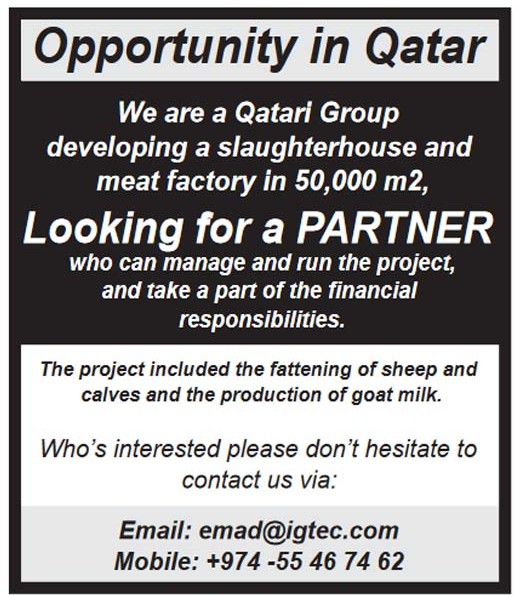 Opportunity in Qatar

We are a Qatari Group developing a slaughterhouse and meat factory in 50,000 m2,

Looking for a PARTNER

who can manage and run the project, and take a part of the financial responsibilities.

The project included the fattening of sheep and calves and the production of goat milk.

Who's interested please don't hesitate to contact us via:

Email: emad@igtec.com
Mobile: +974 -55 46 74 62